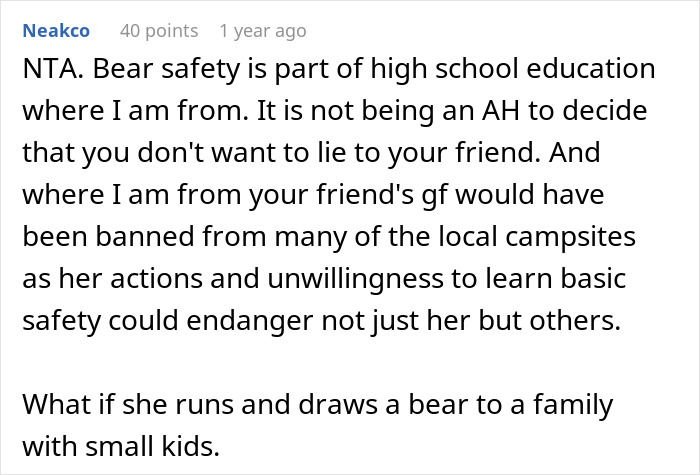 Neakco 40 points 1 year ago

NTA. Bear safety is part of high school education where I am from. It is not being an AH to decide that you don't want to lie to your friend. And where I am from your friend's gf would have been banned from many of the local campsites as her actions and unwillingness to learn basic safety could endanger not just her but others.

What if she runs and draws a bear to a family with small kids.